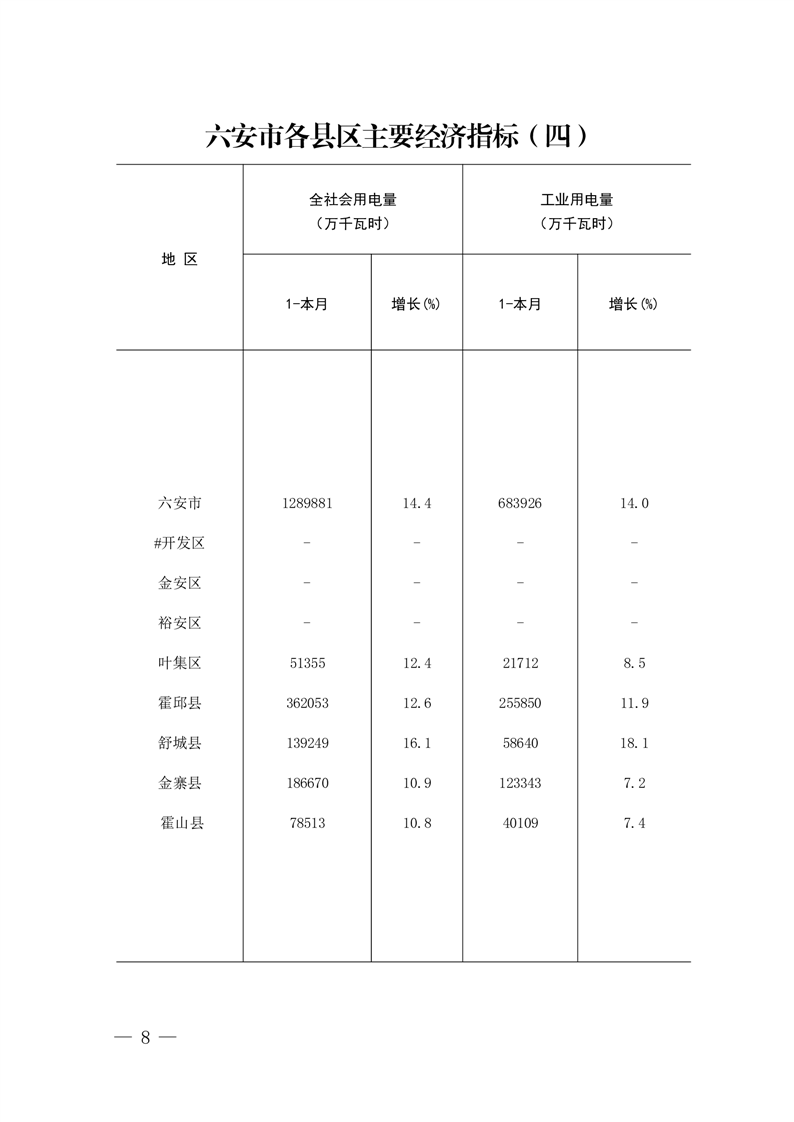 六安市各县区主要经济指标（四）

| 地 区 | 全社会用电量（万千瓦时） 1-本月 | 全社会用电量（万千瓦时） 增长(%) | 工业用电量（万千瓦时） 1-本月 | 工业用电量（万千瓦时） 增长(%) |
|---|---|---|---|---|
| 六安市 | 1289881 | 14.4 | 683926 | 14.0 |
| #开发区 | - | - | - | - |
| 金安区 | - | - | - | - |
| 裕安区 | - | - | - | - |
| 叶集区 | 51355 | 12.4 | 21712 | 8.5 |
| 霍邱县 | 362053 | 12.6 | 255850 | 11.9 |
| 舒城县 | 139249 | 16.1 | 58640 | 18.1 |
| 金寨县 | 186670 | 10.9 | 123343 | 7.2 |
| 霍山县 | 78513 | 10.8 | 40109 | 7.4 |

— 8 —